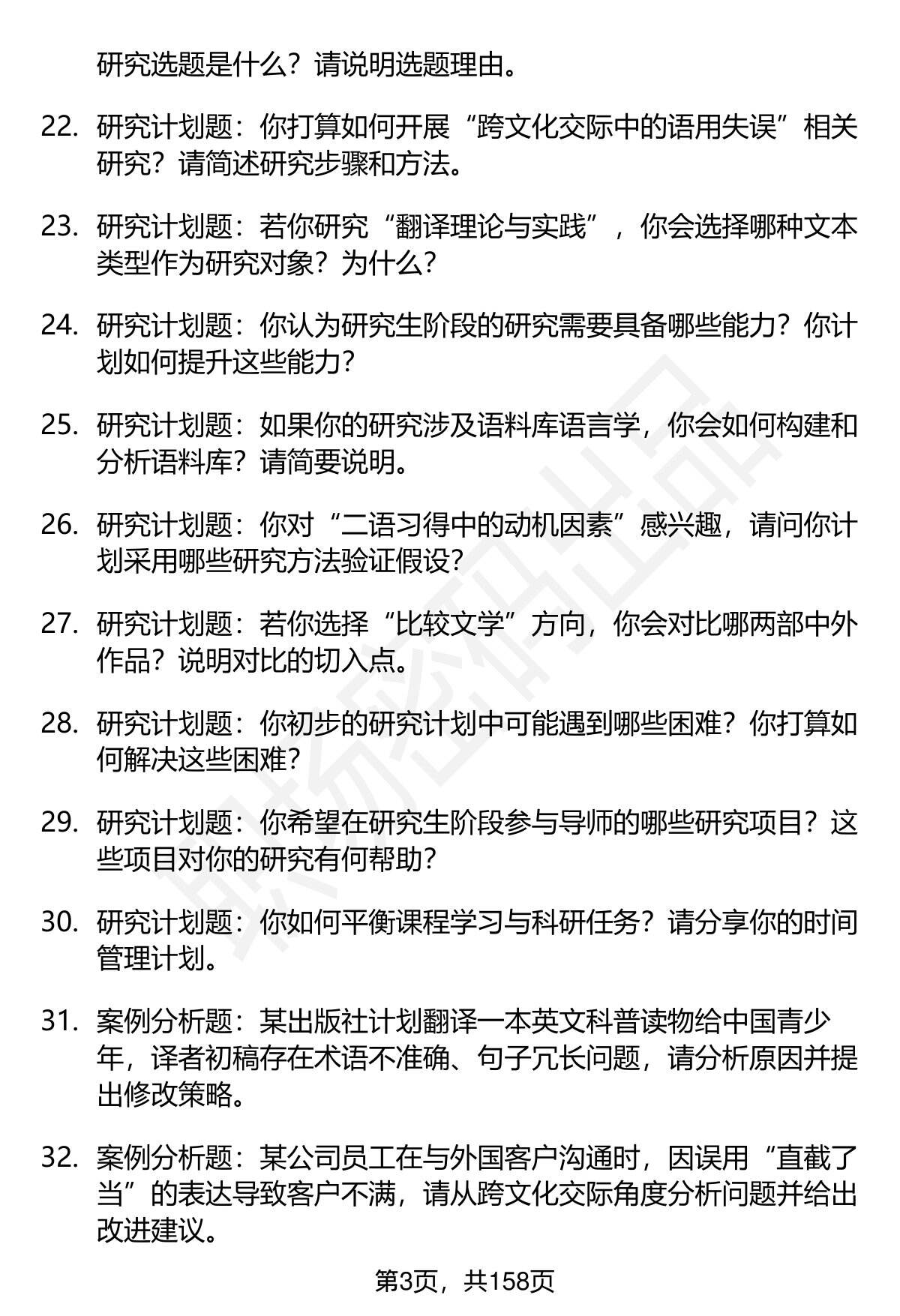 研究选题是什么？请说明选题理由。

22. 研究计划题：你打算如何开展“跨文化交际中的语用失误”相关研究？请简述研究步骤和方法。

23. 研究计划题：若你研究“翻译理论与实践”，你会选择哪种文本类型作为研究对象？为什么？

24. 研究计划题：你认为研究生阶段的研究需要具备哪些能力？你计划如何提升这些能力？

25. 研究计划题：如果你的研究涉及语料库语言学，你会如何构建和分析语料库？请简要说明。

26. 研究计划题：你对“二语习得中的动机因素”感兴趣，请问你计划采用哪些研究方法验证假设？

27. 研究计划题：若你选择“比较文学”方向，你会对比哪两部中外作品？说明对比的切入点。

28. 研究计划题：你初步的研究计划中可能遇到哪些困难？你打算如何解决这些困难？

29. 研究计划题：你希望在研究生阶段参与导师的哪些研究项目？这些项目对你的研究有何帮助？

30. 研究计划题：你如何平衡课程学习与科研任务？请分享你的时间管理计划。

31. 案例分析题：某出版社计划翻译一本英文科普读物给中国青少年，译者初稿存在术语不准确、句子冗长问题，请分析原因并提出修改策略。

32. 案例分析题：某公司员工在与外国客户沟通时，因误用“直截了当”的表达导致客户不满，请从跨文化交际角度分析问题并给出改进建议。

第3页，共158页